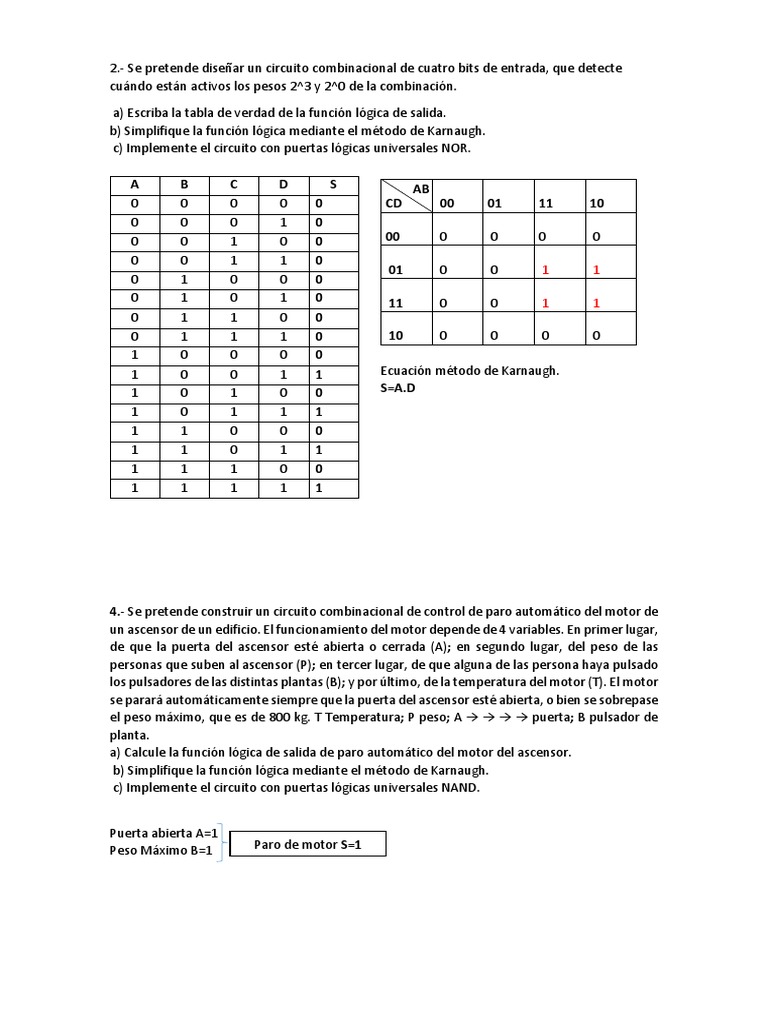 2.- Se pretende diseñar un circuito combinacional de cuatro bits de entrada, que detecte cuándo están activos los pesos 2^3 y 2^0 de la combinación.

a) Escriba la tabla de verdad de la función lógica de salida.
b) Simplifique la función lógica mediante el método de Karnaugh.
c) Implemente el circuito con puertas lógicas universales NOR.

| A | B | C | D | S |
|---|---|---|---|---|
| 0 | 0 | 0 | 0 | 0 |
| 0 | 0 | 0 | 1 | 0 |
| 0 | 0 | 1 | 0 | 0 |
| 0 | 0 | 1 | 1 | 0 |
| 0 | 1 | 0 | 0 | 0 |
| 0 | 1 | 0 | 1 | 0 |
| 0 | 1 | 1 | 0 | 0 |
| 0 | 1 | 1 | 1 | 0 |
| 1 | 0 | 0 | 0 | 0 |
| 1 | 0 | 0 | 1 | 1 |
| 1 | 0 | 1 | 0 | 0 |
| 1 | 0 | 1 | 1 | 1 |
| 1 | 1 | 0 | 0 | 0 |
| 1 | 1 | 0 | 1 | 1 |
| 1 | 1 | 1 | 0 | 0 |
| 1 | 1 | 1 | 1 | 1 |

| AB / CD | 00 | 01 | 11 | 10 |
|---|---|---|---|---|
| 00 | 0 | 0 | 0 | 0 |
| 01 | 0 | 0 | 1 | 1 |
| 11 | 0 | 0 | 1 | 1 |
| 10 | 0 | 0 | 0 | 0 |

Ecuación método de Karnaugh.
S=A.D

4.- Se pretende construir un circuito combinacional de control de paro automático del motor de un ascensor de un edificio. El funcionamiento del motor depende de 4 variables. En primer lugar, de que la puerta del ascensor esté abierta o cerrada (A); en segundo lugar, del peso de las personas que suben al ascensor (P); en tercer lugar, de que alguna de las persona haya pulsado los pulsadores de las distintas plantas (B); y por último, de la temperatura del motor (T). El motor se parará automáticamente siempre que la puerta del ascensor esté abierta, o bien se sobrepase el peso máximo, que es de 800 kg. T Temperatura; P peso; A → → → → puerta; B pulsador de planta.
a) Calcule la función lógica de salida de paro automático del motor del ascensor.
b) Simplifique la función lógica mediante el método de Karnaugh.
c) Implemente el circuito con puertas lógicas universales NAND.

Puerta abierta A=1
Peso Máximo B=1
Paro de motor S=1